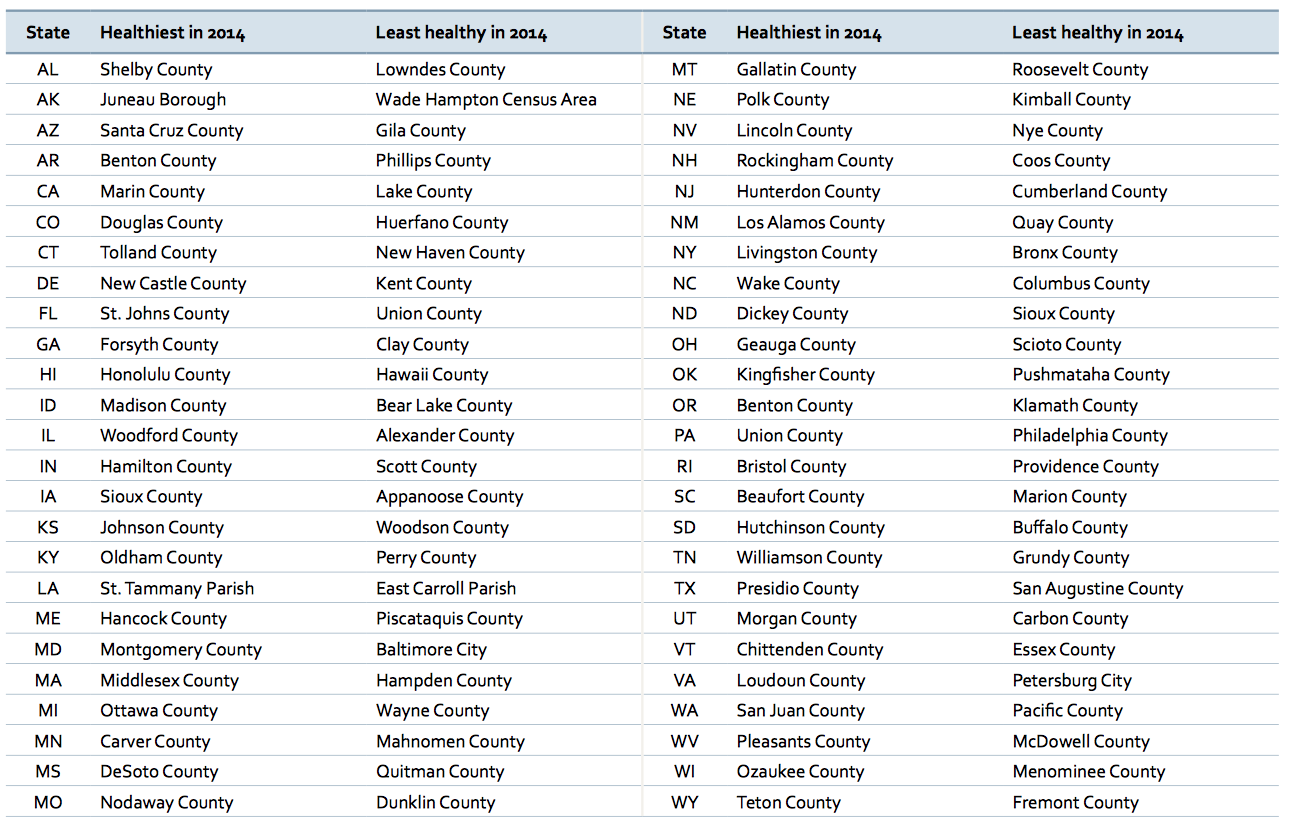 | State | Healthiest in 2014 | Least healthy in 2014 |
|---|---|---|
| AL | Shelby County | Lowndes County |
| AK | Juneau Borough | Wade Hampton Census Area |
| AZ | Santa Cruz County | Gila County |
| AR | Benton County | Phillips County |
| CA | Marin County | Lake County |
| CO | Douglas County | Huerfano County |
| CT | Tolland County | New Haven County |
| DE | New Castle County | Kent County |
| FL | St. Johns County | Union County |
| GA | Forsyth County | Clay County |
| HI | Honolulu County | Hawaii County |
| ID | Madison County | Bear Lake County |
| IL | Woodford County | Alexander County |
| IN | Hamilton County | Scott County |
| IA | Sioux County | Appanoose County |
| KS | Johnson County | Woodson County |
| KY | Oldham County | Perry County |
| LA | St. Tammany Parish | East Carroll Parish |
| ME | Hancock County | Piscataquis County |
| MD | Montgomery County | Baltimore City |
| MA | Middlesex County | Hampden County |
| MI | Ottawa County | Wayne County |
| MN | Carver County | Mahnomen County |
| MS | DeSoto County | Quitman County |
| MO | Nodaway County | Dunklin County |

| State | Healthiest in 2014 | Least healthy in 2014 |
|---|---|---|
| MT | Gallatin County | Roosevelt County |
| NE | Polk County | Kimball County |
| NV | Lincoln County | Nye County |
| NH | Rockingham County | Coos County |
| NJ | Hunterdon County | Cumberland County |
| NM | Los Alamos County | Quay County |
| NY | Livingston County | Bronx County |
| NC | Wake County | Columbus County |
| ND | Dickey County | Sioux County |
| OH | Geauga County | Scioto County |
| OK | Kingfisher County | Pushmataha County |
| OR | Benton County | Klamath County |
| PA | Union County | Philadelphia County |
| RI | Bristol County | Providence County |
| SC | Beaufort County | Marion County |
| SD | Hutchinson County | Buffalo County |
| TN | Williamson County | Grundy County |
| TX | Presidio County | San Augustine County |
| UT | Morgan County | Carbon County |
| VT | Chittenden County | Essex County |
| VA | Loudoun County | Petersburg City |
| WA | San Juan County | Pacific County |
| WV | Pleasants County | McDowell County |
| WI | Ozaukee County | Menominee County |
| WY | Teton County | Fremont County |